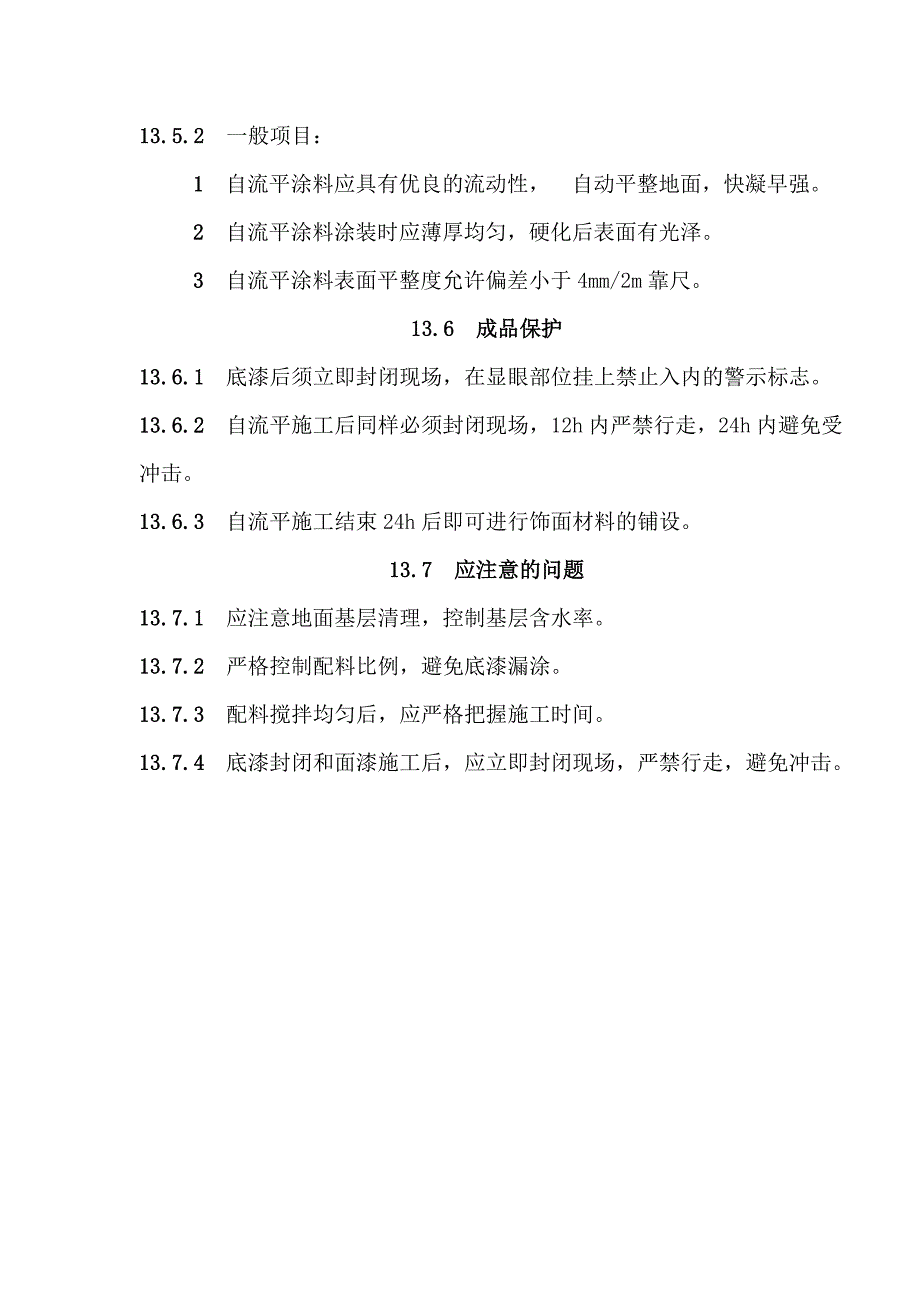 13.5.2　一般项目：

1　自流平涂料应具有优良的流动性，　自动平整地面，快凝早强。

2　自流平涂料涂装时应薄厚均匀，硬化后表面有光泽。

3　自流平涂料表面平整度允许偏差小于 4mm/2m 靠尺。

13.6　成品保护

13.6.1　底漆后须立即封闭现场，在显眼部位挂上禁止入内的警示标志。

13.6.2　自流平施工后同样必须封闭现场，12h 内严禁行走，24h 内避免受冲击。

13.6.3　自流平施工结束 24h 后即可进行饰面材料的铺设。

13.7　应注意的问题

13.7.1　应注意地面基层清理，控制基层含水率。

13.7.2　严格控制配料比例，避免底漆漏涂。

13.7.3　配料搅拌均匀后，应严格把握施工时间。

13.7.4　底漆封闭和面漆施工后，应立即封闭现场，严禁行走，避免冲击。